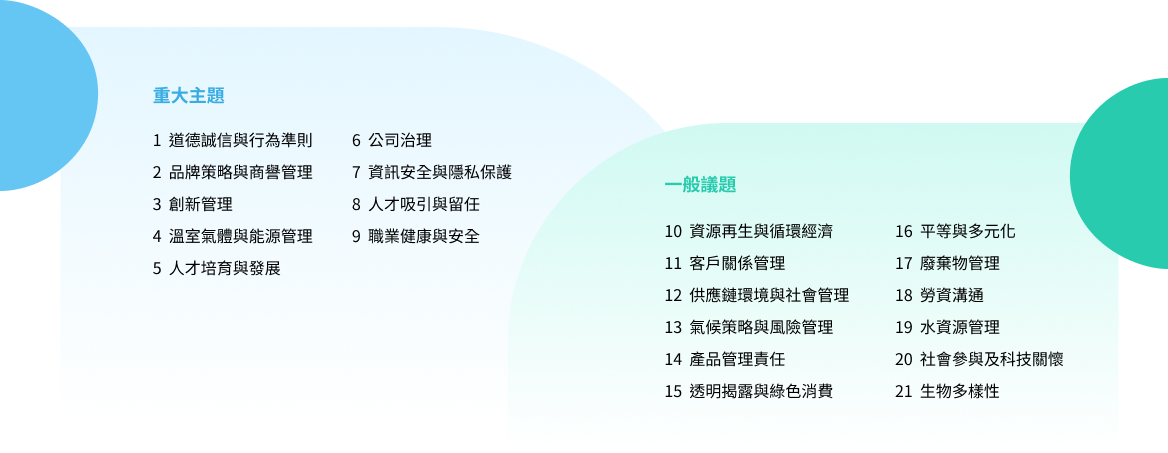 重大主題

1 道德誠信與行為準則
2 品牌策略與商譽管理
3 創新管理
4 溫室氣體與能源管理
5 人才培育與發展

6 公司治理
7 資訊安全與隱私保護
8 人才吸引與留任
9 職業健康與安全

一般議題

10 資源再生與循環經濟
11 客戶關係管理
12 供應鏈環境與社會管理
13 氣候策略與風險管理
14 產品管理責任
15 透明揭露與綠色消費

16 平等與多元化
17 廢棄物管理
18 勞資溝通
19 水資源管理
20 社會參與及科技關懷
21 生物多樣性